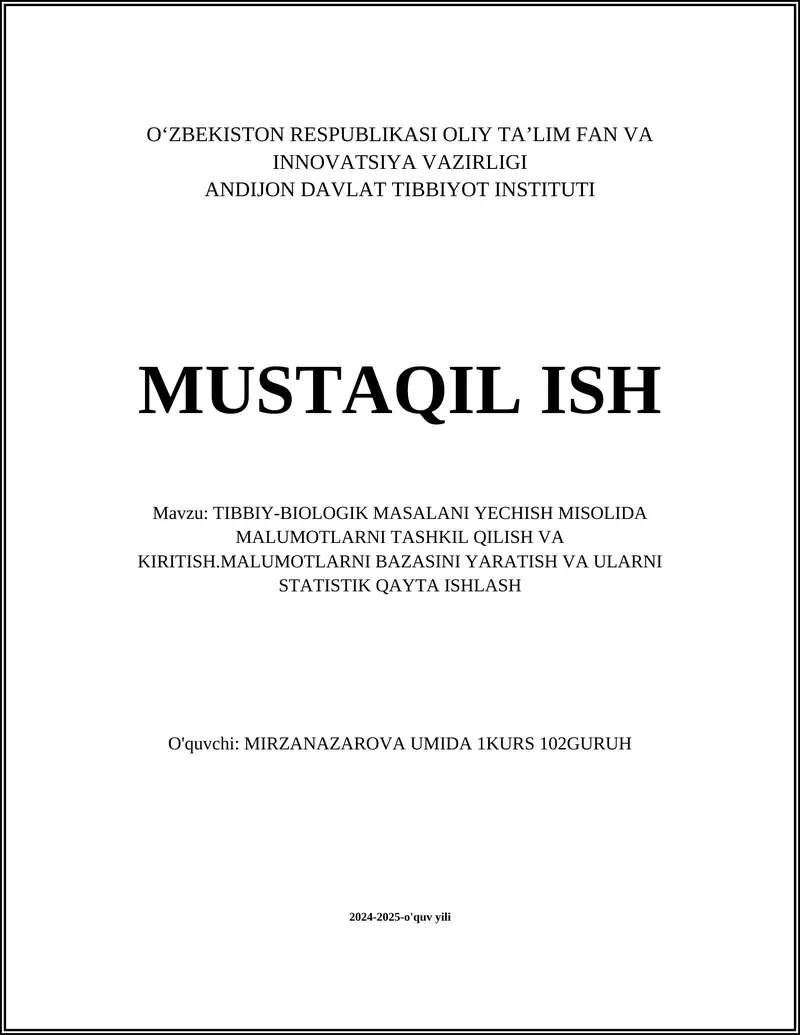 O‘ZBEKISTON RESPUBLIKASI OLIY TA’LIM FAN VA INNOVATSIYA VAZIRLIGI
ANDIJON DAVLAT TIBBIYOT INSTITUTI

MUSTAQIL ISH

Mavzu: TIBBIY-BIOLOGIK MASALANI YECHISH MISOLIDA MALUMOTLARNI TASHKIL QILISH VA KIRITISH.MALUMOTLARNI BAZASINI YARATISH VA ULARNI STATISTIK QAYTA ISHLASH

O'quvchi: MIRZANAZAROVA UMIDA 1KURS 102GURUH

2024-2025-o'quv yili